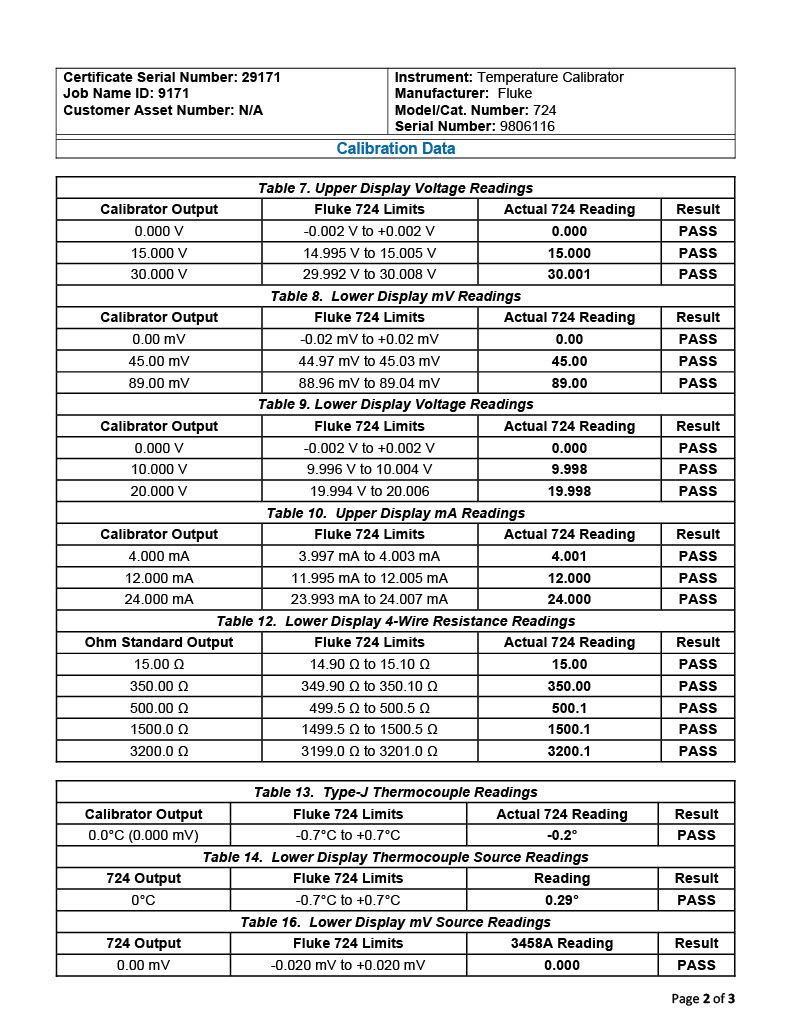 Certificate Serial Number: 29171
Job Name ID: 9171
Customer Asset Number: N/A

Instrument: Temperature Calibrator
Manufacturer: Fluke
Model/Cat. Number: 724
Serial Number: 9806116

Calibration Data

Table 7. Upper Display Voltage Readings

| Calibrator Output | Fluke 724 Limits | Actual 724 Reading | Result |
|---|---|---|---|
| 0.000 V | -0.002 V to +0.002 V | 0.000 | PASS |
| 15.000 V | 14.995 V to 15.005 V | 15.000 | PASS |
| 30.000 V | 29.992 V to 30.008 V | 30.001 | PASS |

Table 8. Lower Display mV Readings

| Calibrator Output | Fluke 724 Limits | Actual 724 Reading | Result |
|---|---|---|---|
| 0.00 mV | -0.02 mV to +0.02 mV | 0.00 | PASS |
| 45.00 mV | 44.97 mV to 45.03 mV | 45.00 | PASS |
| 89.00 mV | 88.96 mV to 89.04 mV | 89.00 | PASS |

Table 9. Lower Display Voltage Readings

| Calibrator Output | Fluke 724 Limits | Actual 724 Reading | Result |
|---|---|---|---|
| 0.000 V | -0.002 V to +0.002 V | 0.000 | PASS |
| 10.000 V | 9.996 V to 10.004 V | 9.998 | PASS |
| 20.000 V | 19.994 V to 20.006 | 19.998 | PASS |

Table 10. Upper Display mA Readings

| Calibrator Output | Fluke 724 Limits | Actual 724 Reading | Result |
|---|---|---|---|
| 4.000 mA | 3.997 mA to 4.003 mA | 4.001 | PASS |
| 12.000 mA | 11.995 mA to 12.005 mA | 12.000 | PASS |
| 24.000 mA | 23.993 mA to 24.007 mA | 24.000 | PASS |

Table 12. Lower Display 4-Wire Resistance Readings

| Ohm Standard Output | Fluke 724 Limits | Actual 724 Reading | Result |
|---|---|---|---|
| 15.00 Ω | 14.90 Ω to 15.10 Ω | 15.00 | PASS |
| 350.00 Ω | 349.90 Ω to 350.10 Ω | 350.00 | PASS |
| 500.00 Ω | 499.5 Ω to 500.5 Ω | 500.1 | PASS |
| 1500.0 Ω | 1499.5 Ω to 1500.5 Ω | 1500.1 | PASS |
| 3200.0 Ω | 3199.0 Ω to 3201.0 Ω | 3200.1 | PASS |

Table 13. Type-J Thermocouple Readings

| Calibrator Output | Fluke 724 Limits | Actual 724 Reading | Result |
|---|---|---|---|
| 0.0°C (0.000 mV) | -0.7°C to +0.7°C | -0.2° | PASS |

Table 14. Lower Display Thermocouple Source Readings

| 724 Output | Fluke 724 Limits | Reading | Result |
|---|---|---|---|
| 0°C | -0.7°C to +0.7°C | 0.29° | PASS |

Table 16. Lower Display mV Source Readings

| 724 Output | Fluke 724 Limits | 3458A Reading | Result |
|---|---|---|---|
| 0.00 mV | -0.020 mV to +0.020 mV | 0.000 | PASS |

Page 2 of 3